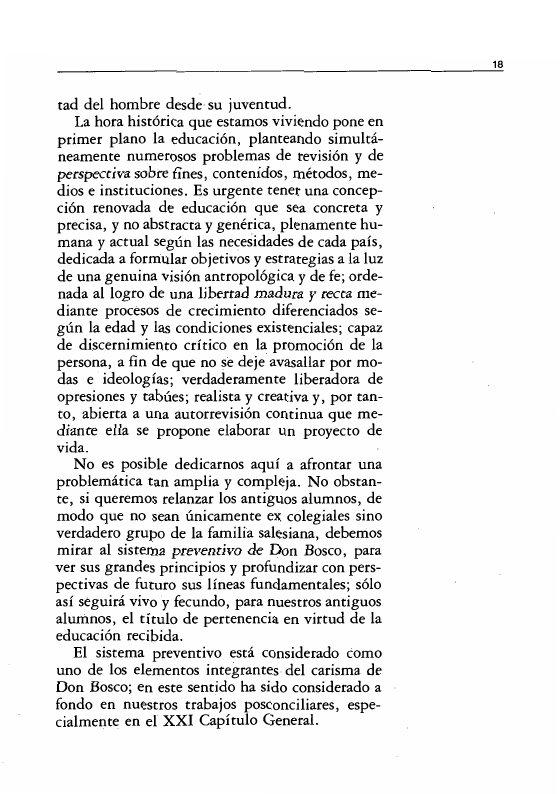 18

tad del hombre desde su juventud.

La hora histórica que estamos viviendo pone en primer plano la educación, planteando simultáneamente numerosos problemas de revisión y de perspectiva sobre fines, contenidos, métodos, medios e instituciones. Es urgente tener una concepción renovada de educación que sea concreta y precisa, y no abstracta y genérica, plenamente humana y actual según las necesidades de cada país, dedicada a formular objetivos y estrategias a la luz de una genuina visión antropológica y de fe; ordenada al logro de una libertad madura y recta mediante procesos de crecimiento diferenciados según la edad y las condiciones existenciales; capaz de discernimiento crítico en la promoción de la persona, a fin de que no se deje avasallar por modas e ideologías; verdaderamente liberadora de opresiones y tabúes; realista y creativa y, por tanto, abierta a una autorrevisión continua que mediante ella se propone elaborar un proyecto de vida.

No es posible dedicarnos aquí a afrontar una problemática tan amplia y compleja. No obstante, si queremos relanzar los antiguos alumnos, de modo que no sean únicamente ex colegiales sino verdadero grupo de la familia salesiana, debemos mirar al sistema preventivo de Don Bosco, para ver sus grandes principios y profundizar con perspectivas de futuro sus líneas fundamentales; sólo así seguirá vivo y fecundo, para nuestros antiguos alumnos, el título de pertenencia en virtud de la educación recibida.

El sistema preventivo está considerado como uno de los elementos integrantes del carisma de Don Bosco; en este sentido ha sido considerado a fondo en nuestros trabajos posconciliares, especialmente en el XXI Capítulo General.